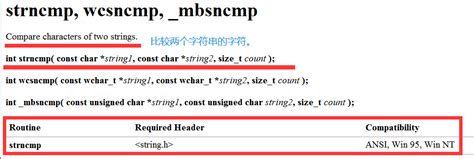 strncmp, wcsncmp, _mbsncmp

Compare characters of two strings. 比较两个字符串的字符。

int strncmp( const char *string1, const char *string2, size_t count );

int wcsncmp( const wchar_t *string1, const wchar_t *string2, size_t count );

int _mbsncmp( const unsigned char *string1, const unsigned char string2, size_t count );

| Routine | Required Header | Compatibility |
|---|---|---|
| strncmp | <string.h> | ANSI, Win 95, Win NT |